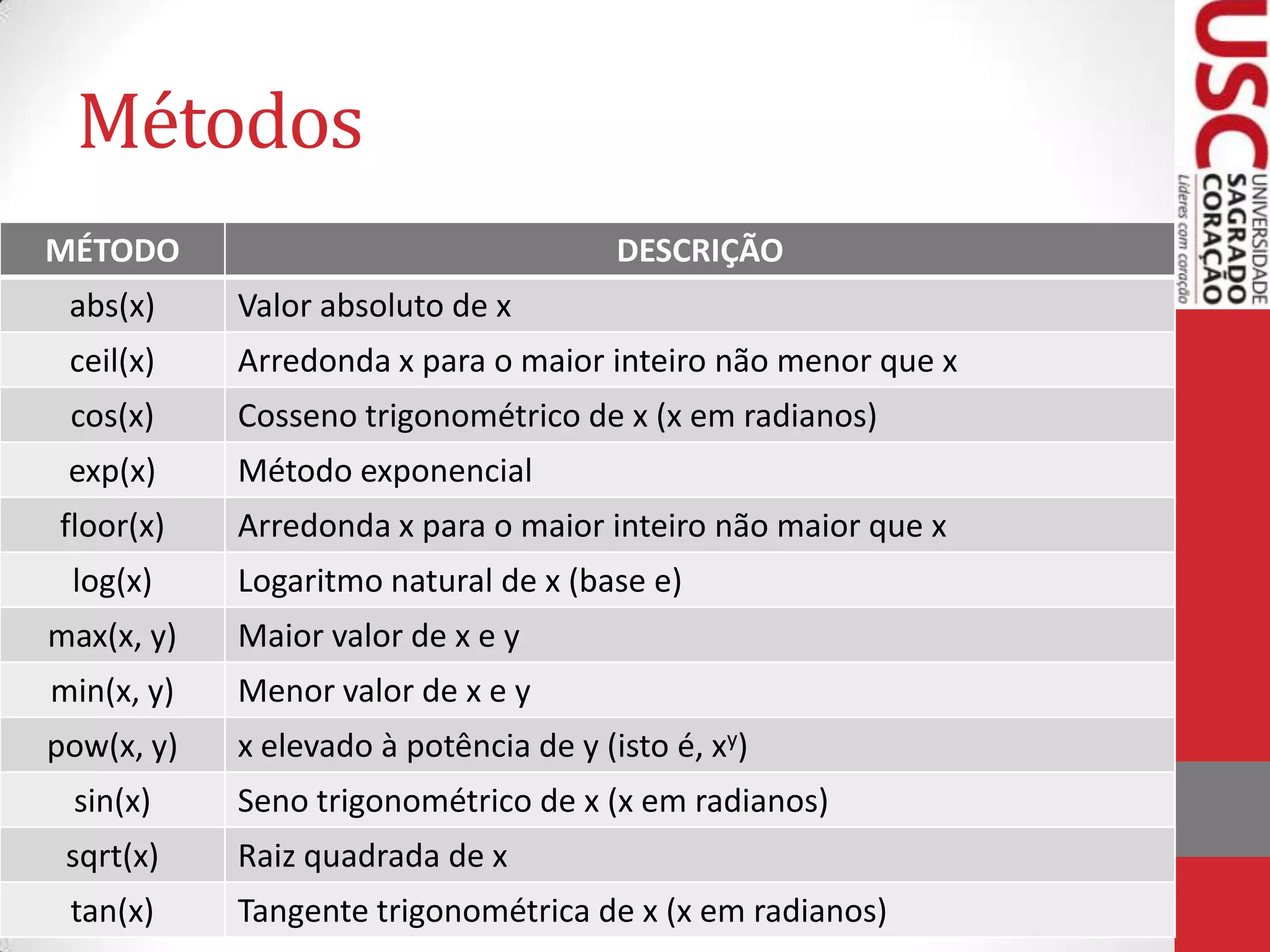 Métodos

| MÉTODO | DESCRIÇÃO |
|---|---|
| abs(x) | Valor absoluto de x |
| ceil(x) | Arredonda x para o maior inteiro não menor que x |
| cos(x) | Cosseno trigonométrico de x (x em radianos) |
| exp(x) | Método exponencial |
| floor(x) | Arredonda x para o maior inteiro não maior que x |
| log(x) | Logaritmo natural de x (base e) |
| max(x, y) | Maior valor de x e y |
| min(x, y) | Menor valor de x e y |
| pow(x, y) | x elevado à potência de y (isto é, $x^y$) |
| sin(x) | Seno trigonométrico de x (x em radianos) |
| sqrt(x) | Raiz quadrada de x |
| tan(x) | Tangente trigonométrica de x (x em radianos) |

USC UNIVERSIDADE SAGRADO CORAÇÃO Líderes com coração